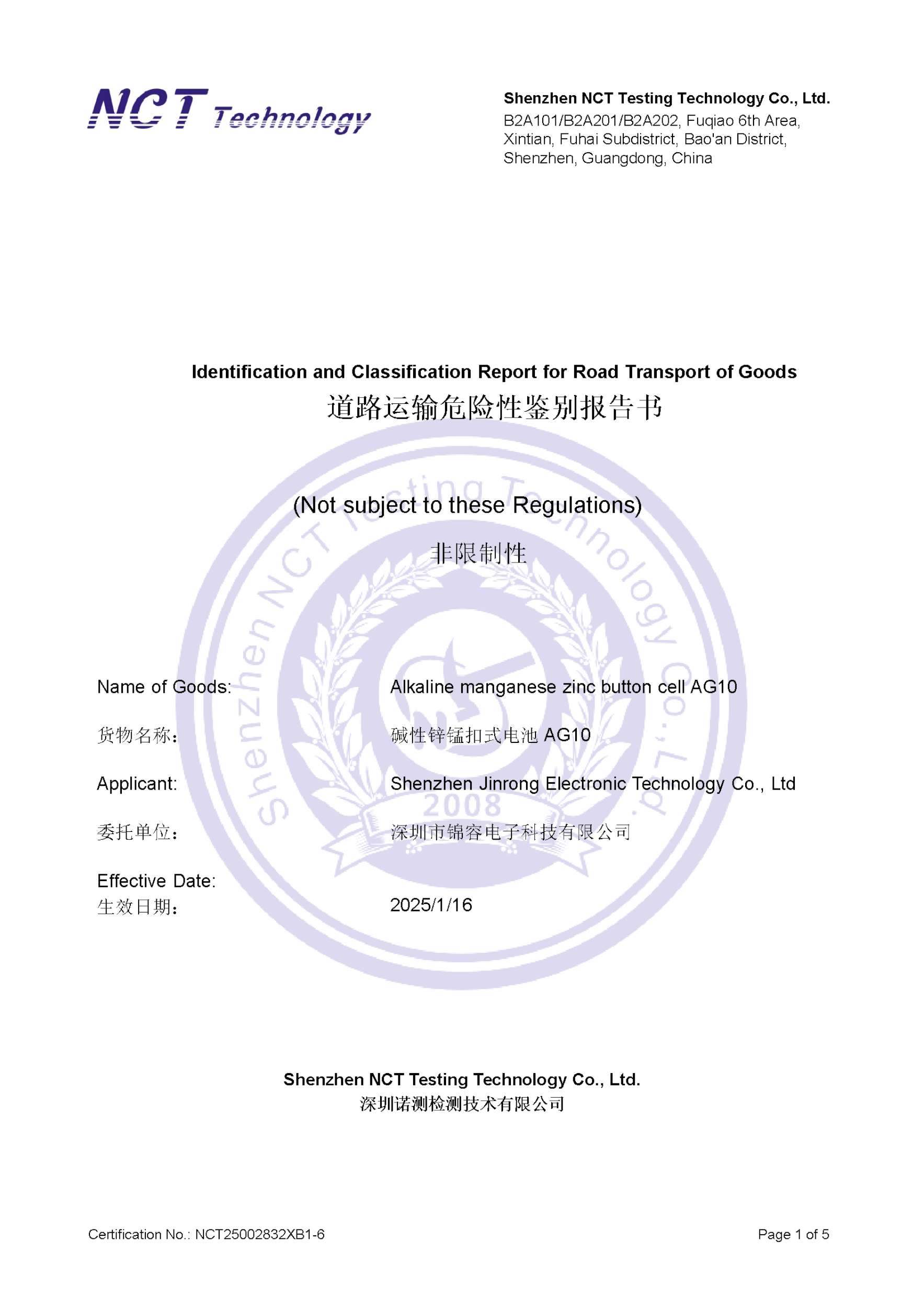 NCT Technology

Shenzhen NCT Testing Technology Co., Ltd.
B2A101/B2A201/B2A202, Fuqiao 6th Area, Xintian, Fuhai Subdistrict, Bao'an District, Shenzhen, Guangdong, China

Identification and Classification Report for Road Transport of Goods
道路运输危险性鉴别报告书

(Not subject to these Regulations)
非限制性

Shenzhen NCT Testing Technology Co., Ltd.
2008

Name of Goods: Alkaline manganese zinc button cell AG10
货物名称： 碱性锌锰扣式电池 AG10
Applicant: Shenzhen Jinrong Electronic Technology Co., Ltd
委托单位： 深圳市锦容电子科技有限公司
Effective Date:
生效日期： 2025/1/16

Shenzhen NCT Testing Technology Co., Ltd.
深圳诺测检测技术有限公司

Certification No.: NCT25002832XB1-6

Page 1 of 5